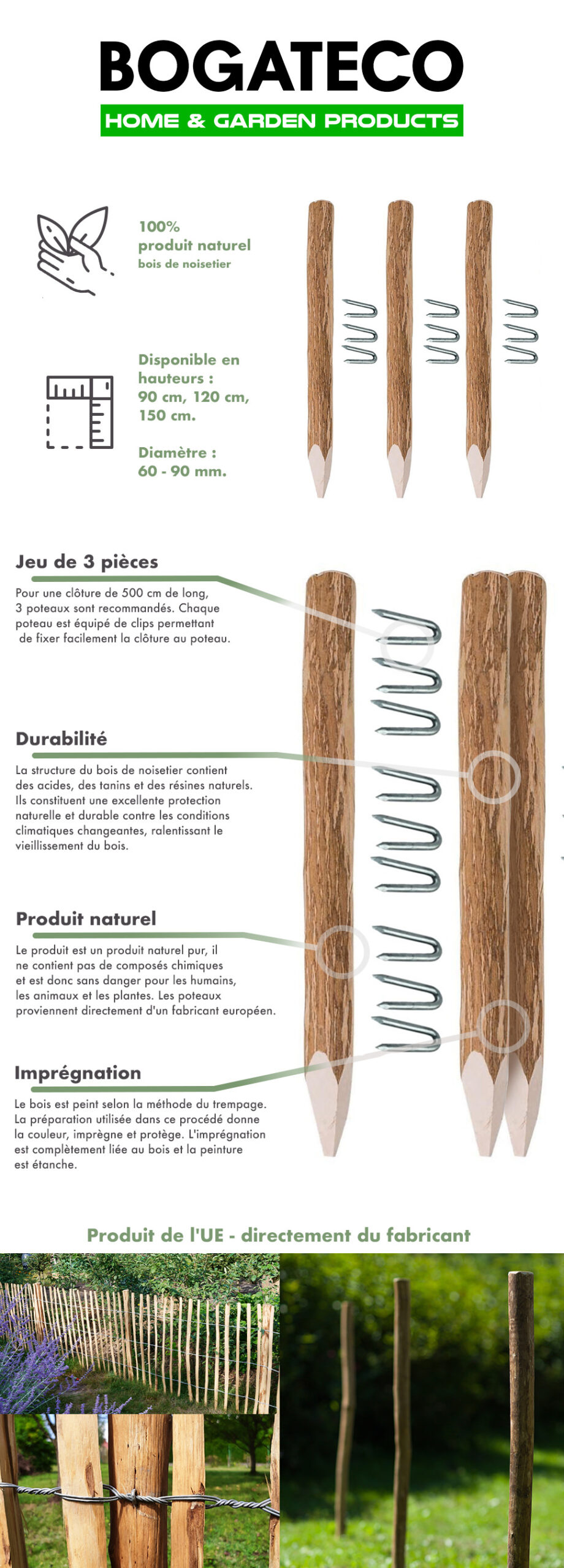 BOGATECO
HOME & GARDEN PRODUCTS

100%
produit naturel
bois de noisetier

Disponible en hauteurs :
90 cm, 120 cm, 150 cm.

Diamètre :
60 - 90 mm.

Jeu de 3 pièces

Pour une clôture de 500 cm de long, 3 poteaux sont recommandés. Chaque poteau est équipé de clips permettant de fixer facilement la clôture au poteau.

Durabilité

La structure du bois de noisetier contient des acides, des tanins et des résines naturels. Ils constituent une excellente protection naturelle et durable contre les conditions climatiques changeantes, ralentissant le vieillissement du bois.

Produit naturel

Le produit est un produit naturel pur, il ne contient pas de composés chimiques et est donc sans danger pour les humains, les animaux et les plantes. Les poteaux proviennent directement d'un fabricant européen.

Imprégnation

Le bois est peint selon la méthode du trempage. La préparation utilisée dans ce procédé donne la couleur, imprègne et protège. L'imprégnation est complètement liée au bois et la peinture est étanche.

Produit de l'UE - directement du fabricant